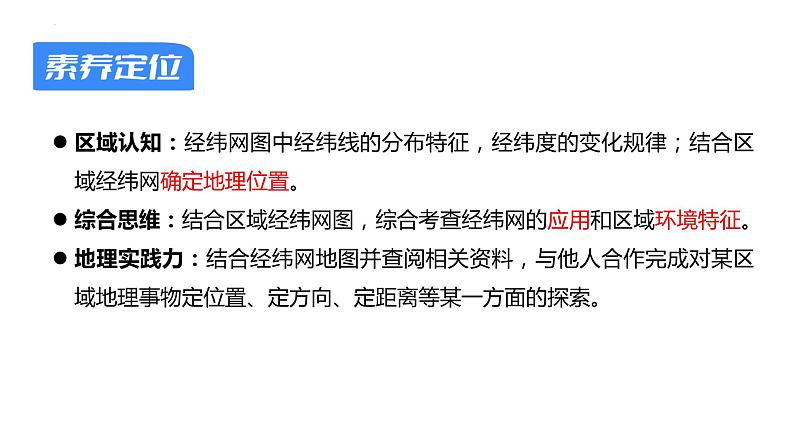 素养定位

● 区域认知：经纬网图中经纬线的分布特征，经纬度的变化规律；结合区域经纬网确定地理位置。

● 综合思维：结合区域经纬网图，综合考查经纬网的应用和区域环境特征。

● 地理实践力：结合经纬网地图并查阅相关资料，与他人合作完成对某区域地理事物定位置、定方向、定距离等某一方面的探索。